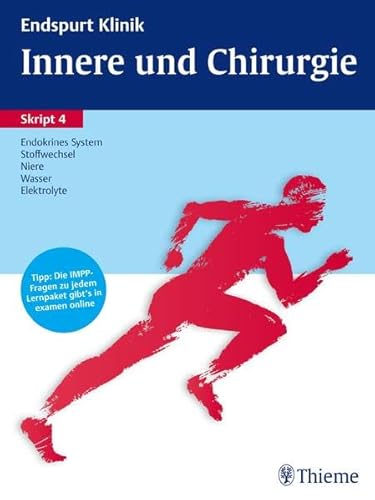 Endspurt Klinik
Innere und Chirurgie

Skript 4

Endokrines System
Stoffwechsel
Niere
Wasser
Elektrolyte

Tipp: Die IMPP-Fragen zu jedem Lernpaket gibt's in examen online

Thieme